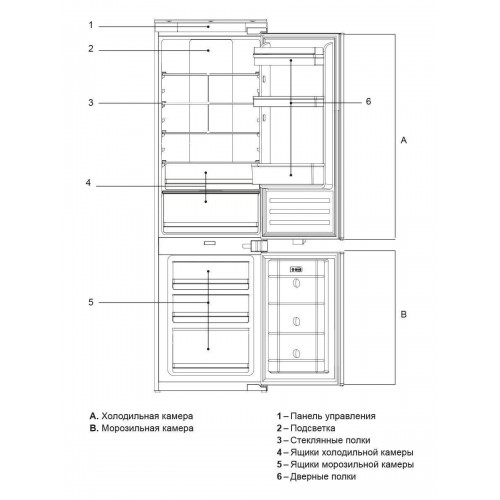 1
2
3
4
5
6
A
B

A. Холодильная камера
B. Морозильная камера

1 – Панель управления
2 – Подсветка
3 – Стеклянные полки
4 – Ящики холодильной камеры
5 – Ящики морозильной камеры
6 – Дверные полки